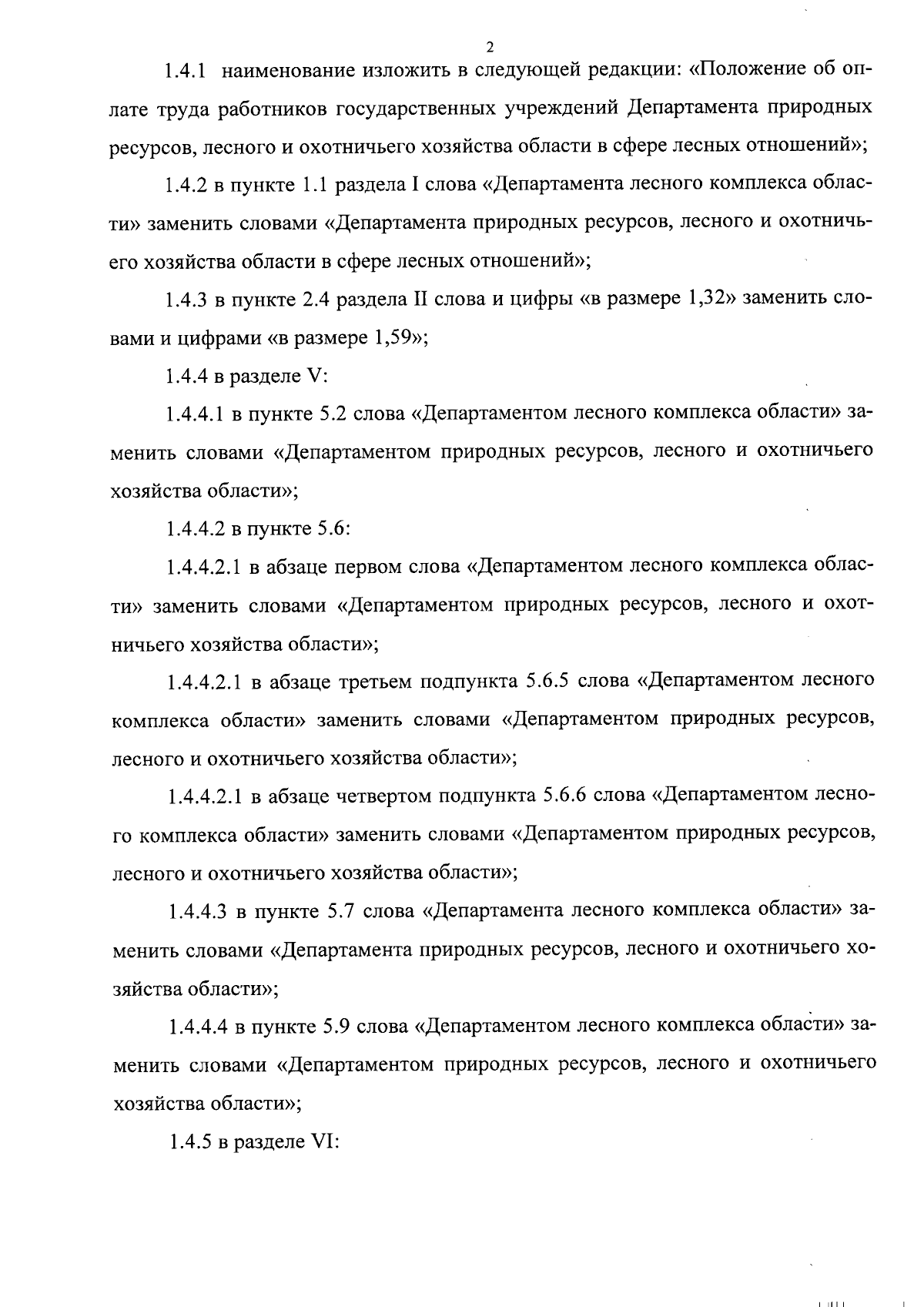 2

1.4.1 наименование изложить в следующей редакции: «Положение об оплате труда работников государственных учреждений Департамента природных ресурсов, лесного и охотничьего хозяйства области в сфере лесных отношений»;

1.4.2 в пункте 1.1 раздела I слова «Департамента лесного комплекса области» заменить словами «Департамента природных ресурсов, лесного и охотничьего хозяйства области в сфере лесных отношений»;

1.4.3 в пункте 2.4 раздела II слова и цифры «в размере 1,32» заменить словами и цифрами «в размере 1,59»;

1.4.4 в разделе V:

1.4.4.1 в пункте 5.2 слова «Департаментом лесного комплекса области» заменить словами «Департаментом природных ресурсов, лесного и охотничьего хозяйства области»;

1.4.4.2 в пункте 5.6:

1.4.4.2.1 в абзаце первом слова «Департаментом лесного комплекса области» заменить словами «Департаментом природных ресурсов, лесного и охотничьего хозяйства области»;

1.4.4.2.1 в абзаце третьем подпункта 5.6.5 слова «Департаментом лесного комплекса области» заменить словами «Департаментом природных ресурсов, лесного и охотничьего хозяйства области»;

1.4.4.2.1 в абзаце четвертом подпункта 5.6.6 слова «Департаментом лесного комплекса области» заменить словами «Департаментом природных ресурсов, лесного и охотничьего хозяйства области»;

1.4.4.3 в пункте 5.7 слова «Департамента лесного комплекса области» заменить словами «Департамента природных ресурсов, лесного и охотничьего хозяйства области»;

1.4.4.4 в пункте 5.9 слова «Департаментом лесного комплекса области» заменить словами «Департаментом природных ресурсов, лесного и охотничьего хозяйства области»;

1.4.5 в разделе VI: